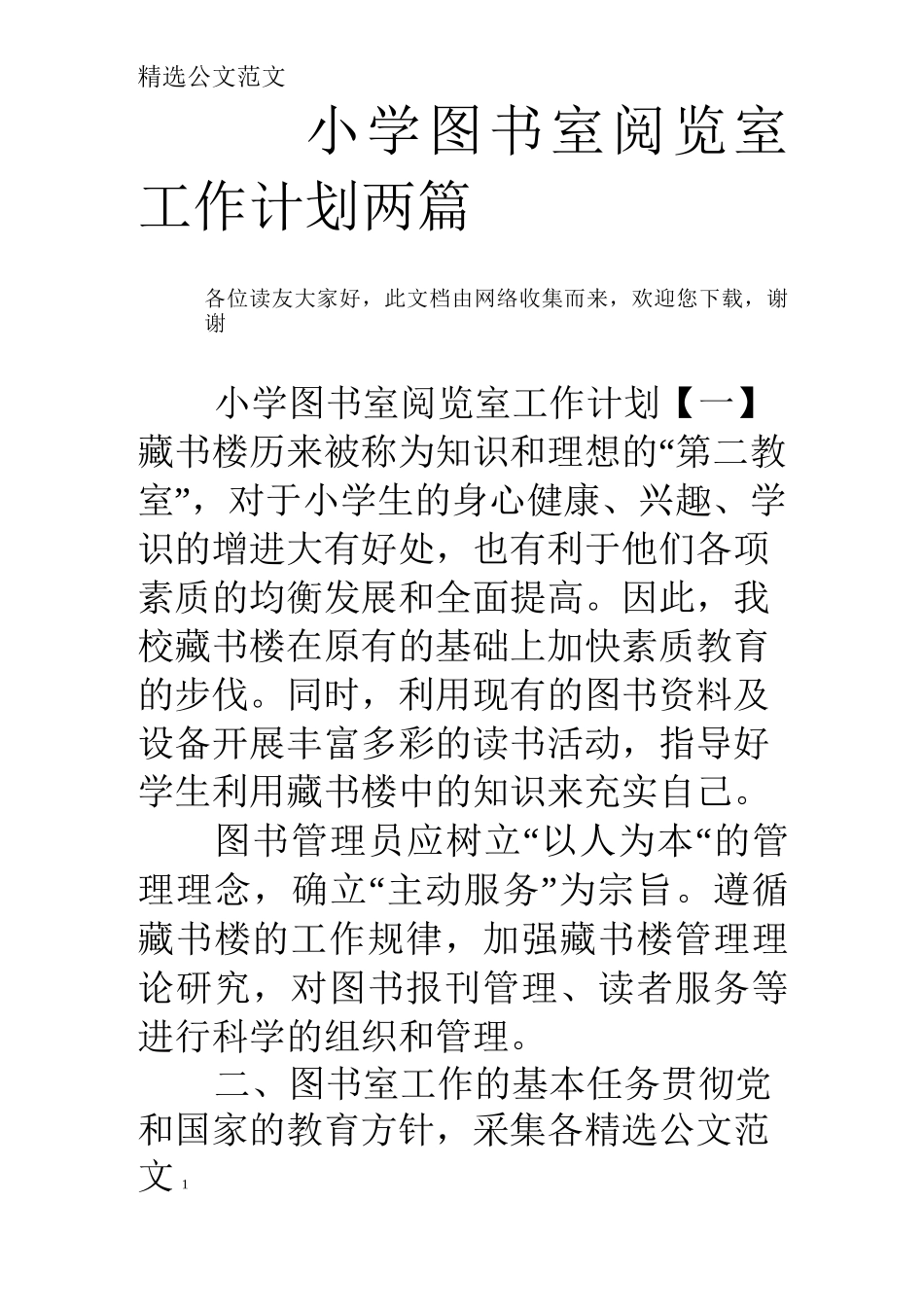 精选公文范文

小学图书室阅览室工作计划两篇

各位读友大家好，此文档由网络收集而来，欢迎您下载，谢谢

小学图书室阅览室工作计划【一】藏书楼历来被称为知识和理想的“第二教室”，对于小学生的身心健康、兴趣、学识的增进大有好处，也有利于他们各项素质的均衡发展和全面提高。因此，我校藏书楼在原有的基础上加快素质教育的步伐。同时，利用现有的图书资料及设备开展丰富多彩的读书活动，指导好学生利用藏书楼中的知识来充实自己。

图书管理员应树立“以人为本“的管理理念，确立“主动服务”为宗旨。遵循藏书楼的工作规律，加强藏书楼管理理论研究，对图书报刊管理、读者服务等进行科学的组织和管理。

二、图书室工作的基本任务贯彻党和国家的教育方针，采集各精选公文范文 1